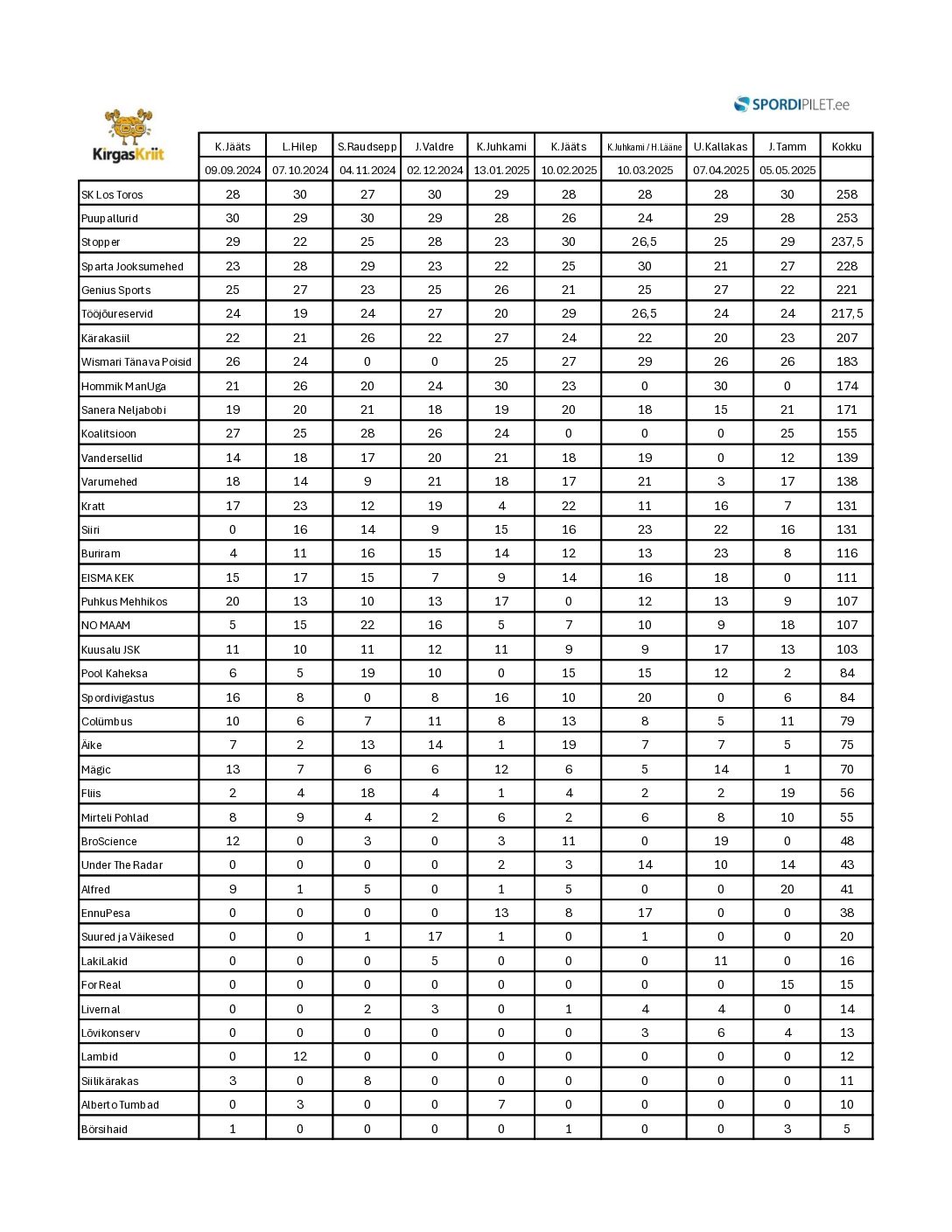 SPORDIPILET.ee

| KirgasKriit | K.Jääts | L.Hilep | S.Raudsepp | J.Valdre | K.Juhkami | K.Jääts | K.Juhkami / H.Lääne | U.Kallakas | J.Tamm | Kokku |
|---|---|---|---|---|---|---|---|---|---|---|
| | 09.09.2024 | 07.10.2024 | 04.11.2024 | 02.12.2024 | 13.01.2025 | 10.02.2025 | 10.03.2025 | 07.04.2025 | 05.05.2025 | |
| SK Los Toros | 28 | 30 | 27 | 30 | 29 | 28 | 28 | 28 | 30 | 258 |
| Puupallurid | 30 | 29 | 30 | 29 | 28 | 26 | 24 | 29 | 28 | 253 |
| Stopper | 29 | 22 | 25 | 28 | 23 | 30 | 26,5 | 25 | 29 | 237,5 |
| Sparta Jooksumehed | 23 | 28 | 29 | 23 | 22 | 25 | 30 | 21 | 27 | 228 |
| Genius Sports | 25 | 27 | 23 | 25 | 26 | 21 | 25 | 27 | 22 | 221 |
| Tööjõureservid | 24 | 19 | 24 | 27 | 20 | 29 | 26,5 | 24 | 24 | 217,5 |
| Kärakasiil | 22 | 21 | 26 | 22 | 27 | 24 | 22 | 20 | 23 | 207 |
| Wismari Tänava Poisid | 26 | 24 | 0 | 0 | 25 | 27 | 29 | 26 | 26 | 183 |
| Hommik ManUga | 21 | 26 | 20 | 24 | 30 | 23 | 0 | 30 | 0 | 174 |
| Sanera Neljabobi | 19 | 20 | 21 | 18 | 19 | 20 | 18 | 15 | 21 | 171 |
| Koalitsioon | 27 | 25 | 28 | 26 | 24 | 0 | 0 | 0 | 25 | 155 |
| Vandersellid | 14 | 18 | 17 | 20 | 21 | 18 | 19 | 0 | 12 | 139 |
| Varumehed | 18 | 14 | 9 | 21 | 18 | 17 | 21 | 3 | 17 | 138 |
| Kratt | 17 | 23 | 12 | 19 | 4 | 22 | 11 | 16 | 7 | 131 |
| Siiri | 0 | 16 | 14 | 9 | 15 | 16 | 23 | 22 | 16 | 131 |
| Buriram | 4 | 11 | 16 | 15 | 14 | 12 | 13 | 23 | 8 | 116 |
| EISMA KEK | 15 | 17 | 15 | 7 | 9 | 14 | 16 | 18 | 0 | 111 |
| Puhkus Mehhikos | 20 | 13 | 10 | 13 | 17 | 0 | 12 | 13 | 9 | 107 |
| NO MAAM | 5 | 15 | 22 | 16 | 5 | 7 | 10 | 9 | 18 | 107 |
| Kuusalu JSK | 11 | 10 | 11 | 12 | 11 | 9 | 9 | 17 | 13 | 103 |
| Pool Kaheksa | 6 | 5 | 19 | 10 | 0 | 15 | 15 | 12 | 2 | 84 |
| Spordivigastus | 16 | 8 | 0 | 8 | 16 | 10 | 20 | 0 | 6 | 84 |
| Colümbus | 10 | 6 | 7 | 11 | 8 | 13 | 8 | 5 | 11 | 79 |
| Äike | 7 | 2 | 13 | 14 | 1 | 19 | 7 | 7 | 5 | 75 |
| Mägic | 13 | 7 | 6 | 6 | 12 | 6 | 5 | 14 | 1 | 70 |
| Fliis | 2 | 4 | 18 | 4 | 1 | 4 | 2 | 2 | 19 | 56 |
| Mirteli Pohlad | 8 | 9 | 4 | 2 | 6 | 2 | 6 | 8 | 10 | 55 |
| BroScience | 12 | 0 | 3 | 0 | 3 | 11 | 0 | 19 | 0 | 48 |
| Under The Radar | 0 | 0 | 0 | 0 | 2 | 3 | 14 | 10 | 14 | 43 |
| Alfred | 9 | 1 | 5 | 0 | 1 | 5 | 0 | 0 | 20 | 41 |
| EnnuPesa | 0 | 0 | 0 | 0 | 13 | 8 | 17 | 0 | 0 | 38 |
| Suured ja Väikesed | 0 | 0 | 1 | 17 | 1 | 0 | 1 | 0 | 0 | 20 |
| LakiLakid | 0 | 0 | 0 | 5 | 0 | 0 | 0 | 11 | 0 | 16 |
| For Real | 0 | 0 | 0 | 0 | 0 | 0 | 0 | 0 | 15 | 15 |
| Livernal | 0 | 0 | 2 | 3 | 0 | 1 | 4 | 4 | 0 | 14 |
| Lõvikonserv | 0 | 0 | 0 | 0 | 0 | 0 | 3 | 6 | 4 | 13 |
| Lambid | 0 | 12 | 0 | 0 | 0 | 0 | 0 | 0 | 0 | 12 |
| Siilikärakas | 3 | 0 | 8 | 0 | 0 | 0 | 0 | 0 | 0 | 11 |
| Alberto Tumbad | 0 | 3 | 0 | 0 | 7 | 0 | 0 | 0 | 0 | 10 |
| Börsihaid | 1 | 0 | 0 | 0 | 0 | 1 | 0 | 0 | 3 | 5 |